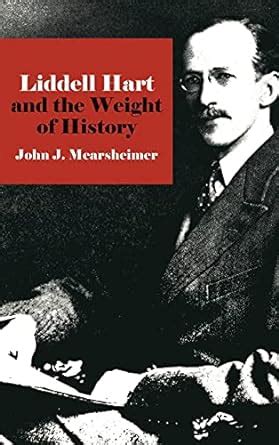 Liddell Hart and the Weight of History

John J. Mearsheimer